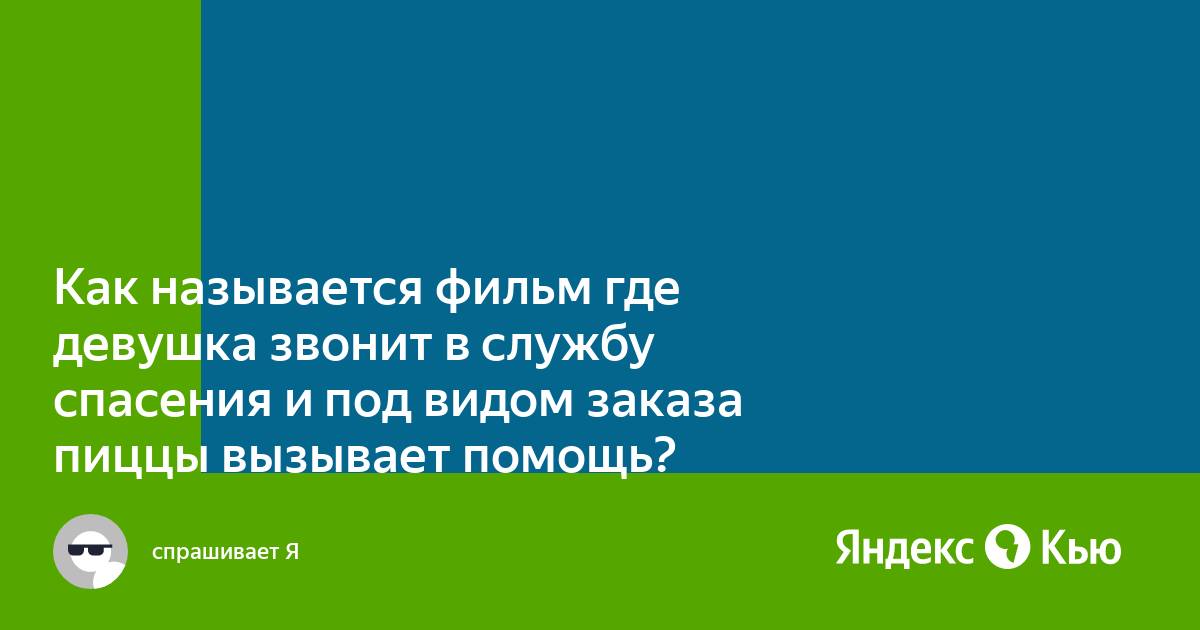 Как называется фильм где девушка звонит в службу спасения и под видом заказа пиццы вызывает помощь?

спрашивает Я

Яндекс Кью